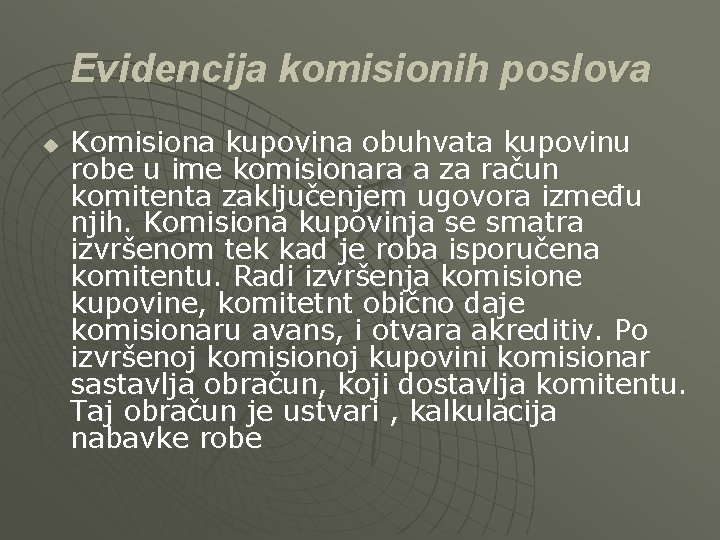 Evidencija komisionih poslova

Komisiona kupovina obuhvata kupovinu robe u ime komisionara a za račun komitenta zaključenjem ugovora između njih. Komisiona kupovinja se smatra izvršenom tek kad je roba isporučena komitentu. Radi izvršenja komisione kupovine, komitetnt obično daje komisionaru avans, i otvara akreditiv. Po izvršenoj komisionoj kupovini komisionar sastavlja obračun, koji dostavlja komitentu. Taj obračun je ustvari , kalkulacija nabavke robe